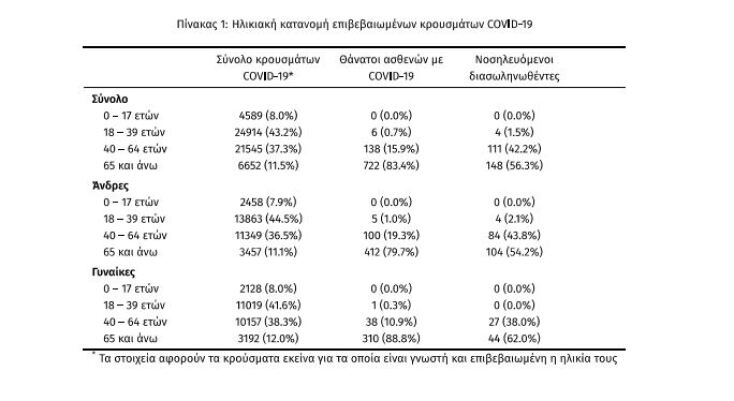 Πίνακας 1: Ηλικιακή κατανομή επιβεβαιωμένων κρουσμάτων COVID-19

| | Σύνολο κρουσμάτων COVID-19* | Θάνατοι ασθενών με COVID-19 | Νοσηλευόμενοι διασωληνωθέντες |
|---|---|---|---|
| **Σύνολο** | | | |
| 0 – 17 ετών | 4589 (8.0%) | 0 (0.0%) | 0 (0.0%) |
| 18 – 39 ετών | 24914 (43.2%) | 6 (0.7%) | 4 (1.5%) |
| 40 – 64 ετών | 21545 (37.3%) | 138 (15.9%) | 111 (42.2%) |
| 65 και άνω | 6652 (11.5%) | 722 (83.4%) | 148 (56.3%) |
| **Άνδρες** | | | |
| 0 – 17 ετών | 2458 (7.9%) | 0 (0.0%) | 0 (0.0%) |
| 18 – 39 ετών | 13863 (44.5%) | 5 (1.0%) | 4 (2.1%) |
| 40 – 64 ετών | 11349 (36.5%) | 100 (19.3%) | 84 (43.8%) |
| 65 και άνω | 3457 (11.1%) | 412 (79.7%) | 104 (54.2%) |
| **Γυναίκες** | | | |
| 0 – 17 ετών | 2128 (8.0%) | 0 (0.0%) | 0 (0.0%) |
| 18 – 39 ετών | 11019 (41.6%) | 1 (0.3%) | 0 (0.0%) |
| 40 – 64 ετών | 10157 (38.3%) | 38 (10.9%) | 27 (38.0%) |
| 65 και άνω | 3192 (12.0%) | 310 (88.8%) | 44 (62.0%) |

* Τα στοιχεία αφορούν τα κρούσματα εκείνα για τα οποία είναι γνωστή και επιβεβαιωμένη η ηλικία τους